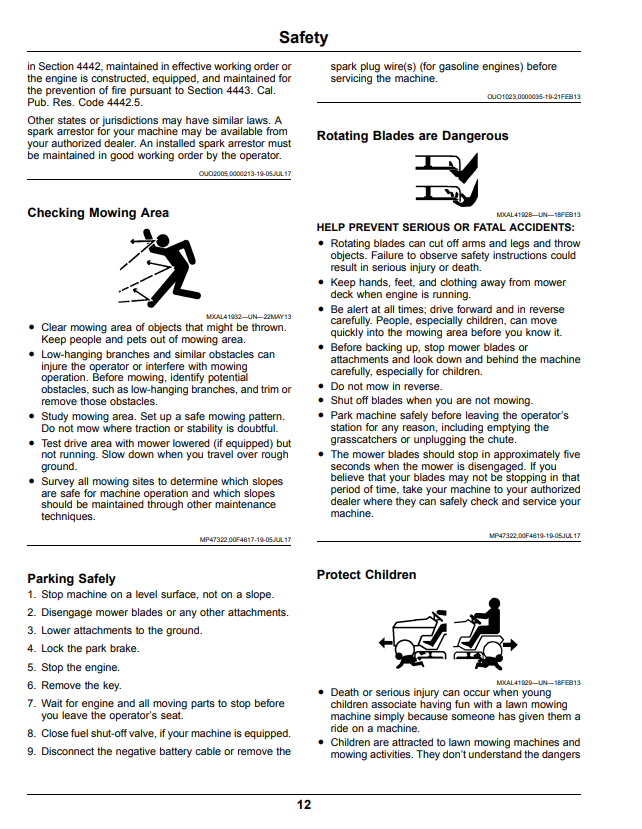 Safety

in Section 4442, maintained in effective working order or the engine is constructed, equipped, and maintained for the prevention of fire pursuant to Section 4443. Cal. Pub. Res. Code 4442.5.

Other states or jurisdictions may have similar laws. A spark arrestor for your machine may be available from your authorized dealer. An installed spark arrestor must be maintained in good working order by the operator.

OUO2005,0000213-19-05JUL17

Checking Mowing Area

MXAL41932—UN—22MAY13

• Clear mowing area of objects that might be thrown. Keep people and pets out of mowing area.
• Low-hanging branches and similar obstacles can injure the operator or interfere with mowing operation. Before mowing, identify potential obstacles, such as low-hanging branches, and trim or remove those obstacles.
• Study mowing area. Set up a safe mowing pattern. Do not mow where traction or stability is doubtful.
• Test drive area with mower lowered (if equipped) but not running. Slow down when you travel over rough ground.
• Survey all mowing sites to determine which slopes are safe for machine operation and which slopes should be maintained through other maintenance techniques.

MP47322,00F4617-19-05JUL17

Parking Safely

1. Stop machine on a level surface, not on a slope.
2. Disengage mower blades or any other attachments.
3. Lower attachments to the ground.
4. Lock the park brake.
5. Stop the engine.
6. Remove the key.
7. Wait for engine and all moving parts to stop before you leave the operator's seat.
8. Close fuel shut-off valve, if your machine is equipped.
9. Disconnect the negative battery cable or remove the spark plug wire(s) (for gasoline engines) before servicing the machine.

OUO1023,0000035-19-21FEB13

Rotating Blades are Dangerous

MXAL41928—UN—18FEB13

HELP PREVENT SERIOUS OR FATAL ACCIDENTS:

• Rotating blades can cut off arms and legs and throw objects. Failure to observe safety instructions could result in serious injury or death.
• Keep hands, feet, and clothing away from mower deck when engine is running.
• Be alert at all times; drive forward and in reverse carefully. People, especially children, can move quickly into the mowing area before you know it.
• Before backing up, stop mower blades or attachments and look down and behind the machine carefully, especially for children.
• Do not mow in reverse.
• Shut off blades when you are not mowing.
• Park machine safely before leaving the operator's station for any reason, including emptying the grasscatchers or unplugging the chute.
• The mower blades should stop in approximately five seconds when the mower is disengaged. If you believe that your blades may not be stopping in that period of time, take your machine to your authorized dealer where they can safely check and service your machine.

MP47322,00F4619-19-05JUL17

Protect Children

MXAL41929—UN—18FEB13

• Death or serious injury can occur when young children associate having fun with a lawn mowing machine simply because someone has given them a ride on a machine.
• Children are attracted to lawn mowing machines and mowing activities. They don't understand the dangers

12